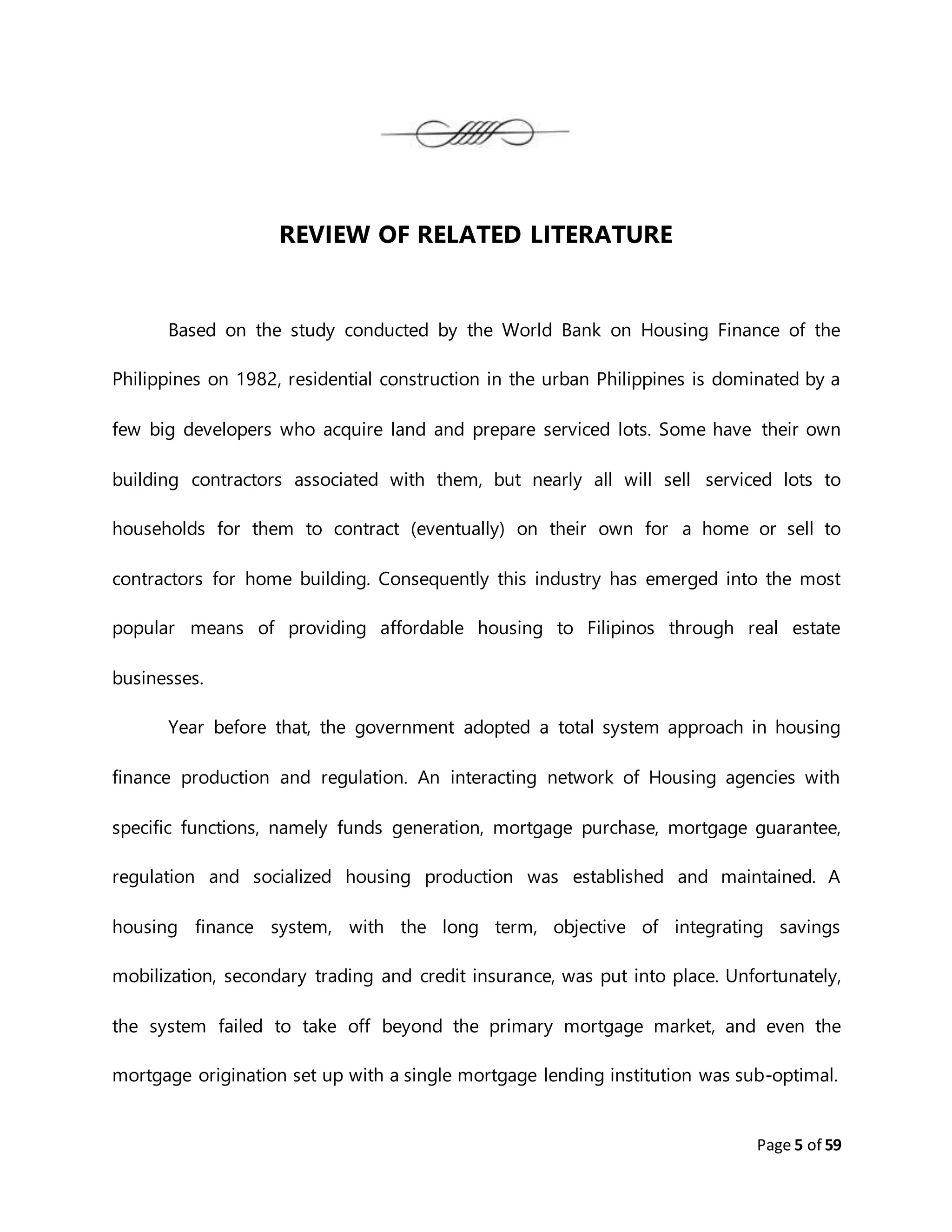 REVIEW OF RELATED LITERATURE

Based on the study conducted by the World Bank on Housing Finance of the Philippines on 1982, residential construction in the urban Philippines is dominated by a few big developers who acquire land and prepare serviced lots. Some have their own building contractors associated with them, but nearly all will sell serviced lots to households for them to contract (eventually) on their own for a home or sell to contractors for home building. Consequently this industry has emerged into the most popular means of providing affordable housing to Filipinos through real estate businesses.

Year before that, the government adopted a total system approach in housing finance production and regulation. An interacting network of Housing agencies with specific functions, namely funds generation, mortgage purchase, mortgage guarantee, regulation and socialized housing production was established and maintained. A housing finance system, with the long term, objective of integrating savings mobilization, secondary trading and credit insurance, was put into place. Unfortunately, the system failed to take off beyond the primary mortgage market, and even the mortgage origination set up with a single mortgage lending institution was sub-optimal.

Page 5 of 59